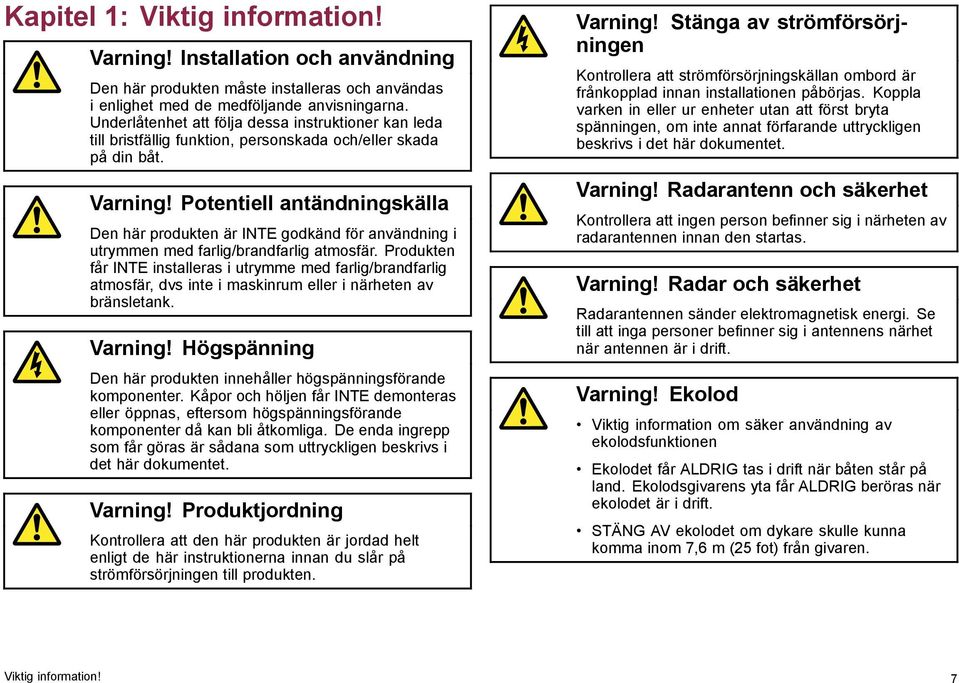 Kapitel 1: Viktig information!

Varning! Installation och användning

Den här produkten måste installeras och användas i enlighet med de medföljande anvisningarna. Underlåtenhet att följa dessa instruktioner kan leda till bristfällig funktion, personskada och/eller skada på din båt.

Varning! Potentiell antändningskälla

Den här produkten är INTE godkänd för användning i utrymmen med farlig/brandfarlig atmosfär. Produkten får INTE installeras i utrymme med farlig/brandfarlig atmosfär, dvs inte i maskinrum eller i närheten av bränsletank.

Varning! Högspänning

Den här produkten innehåller högspänningsförande komponenter. Kåpor och höljen får INTE demonteras eller öppnas, eftersom högspänningsförande komponenter då kan bli åtkomliga. De enda ingrepp som får göras är sådana som uttryckligen beskrivs i det här dokumentet.

Varning! Produktjordning

Kontrollera att den här produkten är jordad helt enligt de här instruktionerna innan du slår på strömförsörjningen till produkten.

Varning! Stänga av strömförsörjningen

Kontrollera att strömförsörjningskällan ombord är frånkopplad innan installationen påbörjas. Koppla varken in eller ur enheter utan att först bryta spänningen, om inte annat förfarande uttryckligen beskrivs i det här dokumentet.

Varning! Radarantenn och säkerhet

Kontrollera att ingen person befinner sig i närheten av radarantennen innan den startas.

Varning! Radar och säkerhet

Radarantennen sänder elektromagnetisk energi. Se till att inga personer befinner sig i antennens närhet när antennen är i drift.

Varning! Ekolod

• Viktig information om säker användning av ekolodsfunktionen

• Ekolodet får ALDRIG tas i drift när båten står på land. Ekolodsgivarens yta får ALDRIG beröras när ekolodet är i drift.

• STÄNG AV ekolodet om dykare skulle kunna komma inom 7,6 m (25 fot) från givaren.

Viktig information!

7